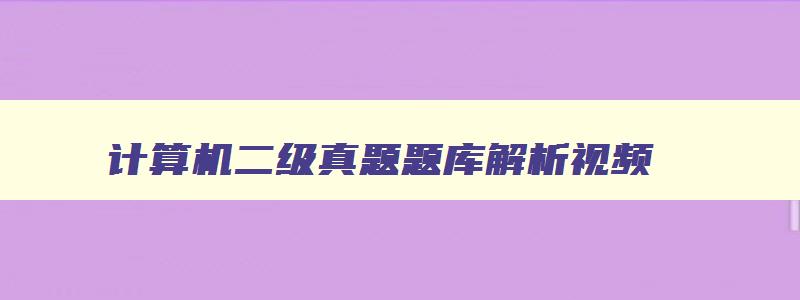 计算机二级真题题库解析视频